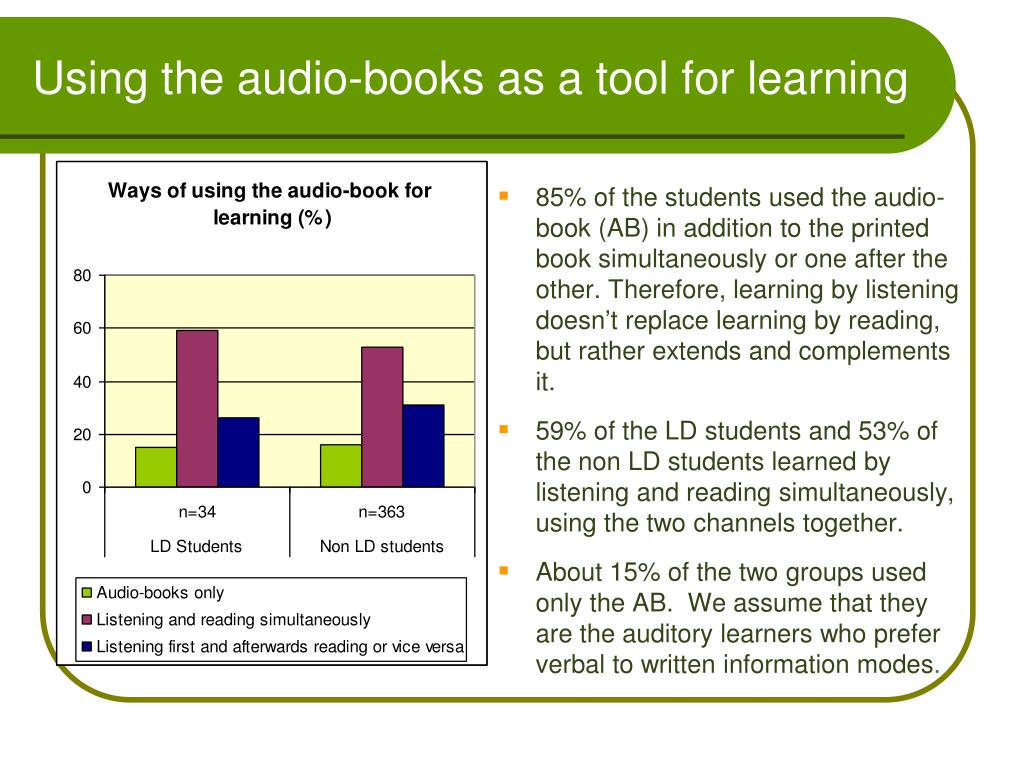 Using the audio-books as a tool for learning

Ways of using the audio-book for learning (%)

80
60
40
20
0

n=34
LD Students

n=363
Non LD students

Audio-books only
Listening and reading simultaneously
Listening first and afterwards reading or vice versa

85% of the students used the audio-book (AB) in addition to the printed book simultaneously or one after the other. Therefore, learning by listening doesn't replace learning by reading, but rather extends and complements it.

59% of the LD students and 53% of the non LD students learned by listening and reading simultaneously, using the two channels together.

About 15% of the two groups used only the AB. We assume that they are the auditory learners who prefer verbal to written information modes.